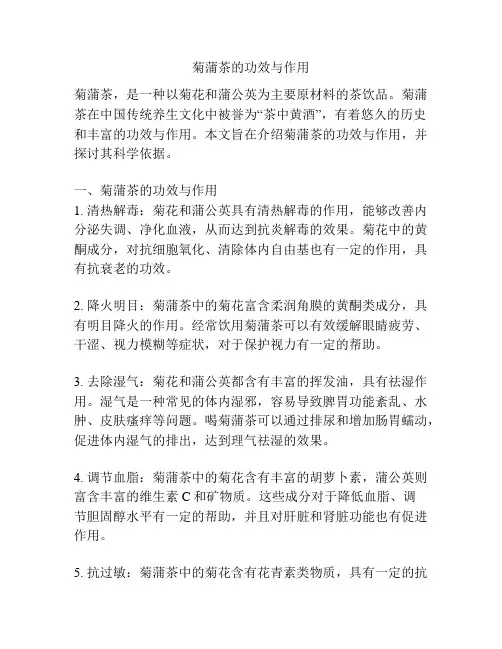 菊蒲茶的功效与作用

菊蒲茶，是一种以菊花和蒲公英为主要原材料的茶饮品。菊蒲茶在中国传统养生文化中被誉为“茶中黄酒”，有着悠久的历史和丰富的功效与作用。本文旨在介绍菊蒲茶的功效与作用，并探讨其科学依据。

一、菊蒲茶的功效与作用
1. 清热解毒：菊花和蒲公英具有清热解毒的作用，能够改善内分泌失调、净化血液，从而达到抗炎解毒的效果。菊花中的黄酮成分，对抗细胞氧化、清除体内自由基也有一定的作用，具有抗衰老的功效。

2. 降火明目：菊蒲茶中的菊花富含柔润角膜的黄酮类成分，具有明目降火的作用。经常饮用菊蒲茶可以有效缓解眼睛疲劳、干涩、视力模糊等症状，对于保护视力有一定的帮助。

3. 去除湿气：菊花和蒲公英都含有丰富的挥发油，具有祛湿作用。湿气是一种常见的体内湿邪，容易导致脾胃功能紊乱、水肿、皮肤瘙痒等问题。喝菊蒲茶可以通过排尿和增加肠胃蠕动，促进体内湿气的排出，达到理气祛湿的效果。

4. 调节血脂：菊蒲茶中的菊花含有丰富的胡萝卜素，蒲公英则富含丰富的维生素 C 和矿物质。这些成分对于降低血脂、调节胆固醇水平有一定的帮助，并且对肝脏和肾脏功能也有促进作用。

5. 抗过敏：菊蒲茶中的菊花含有花青素类物质，具有一定的抗